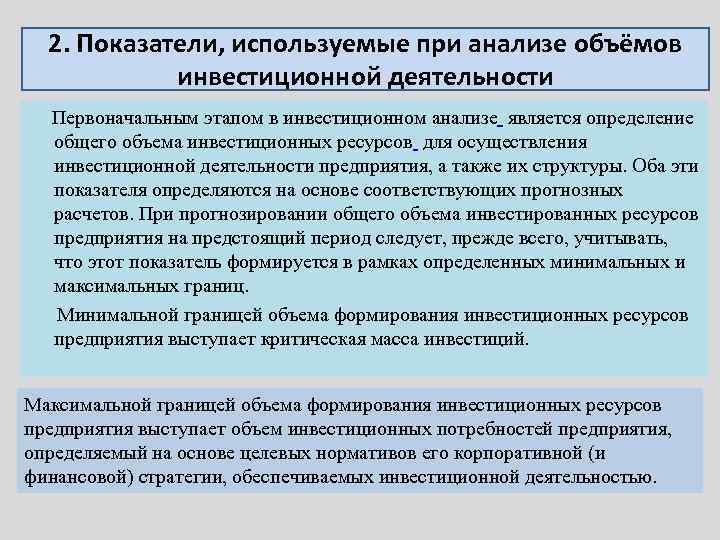 2. Показатели, используемые при анализе объёмов инвестиционной деятельности

Первоначальным этапом в инвестиционном анализе является определение общего объема инвестиционных ресурсов для осуществления инвестиционной деятельности предприятия, а также их структуры. Оба эти показателя определяются на основе соответствующих прогнозных расчетов. При прогнозировании общего объема инвестированных ресурсов предприятия на предстоящий период следует, прежде всего, учитывать, что этот показатель формируется в рамках определенных минимальных и максимальных границ.

Минимальной границей объема формирования инвестиционных ресурсов предприятия выступает критическая масса инвестиций.

Максимальной границей объема формирования инвестиционных ресурсов предприятия выступает объем инвестиционных потребностей предприятия, определяемый на основе целевых нормативов его корпоративной (и финансовой) стратегии, обеспечиваемых инвестиционной деятельностью.